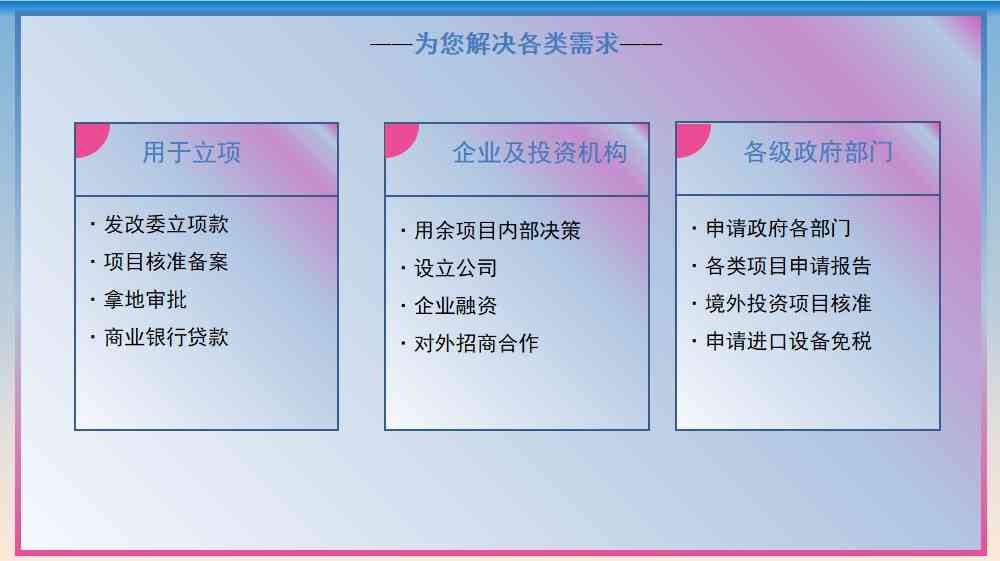 ——为您解决各类需求——

用于立项

· 发改委立项款
· 项目核准备案
· 拿地审批
· 商业银行贷款

企业及投资机构

· 用余项目内部决策
· 设立公司
· 企业融资
· 对外招商合作

各级政府部门

· 申请政府各部门
· 各类项目申请报告
· 境外投资项目核准
· 申请进口设备免税